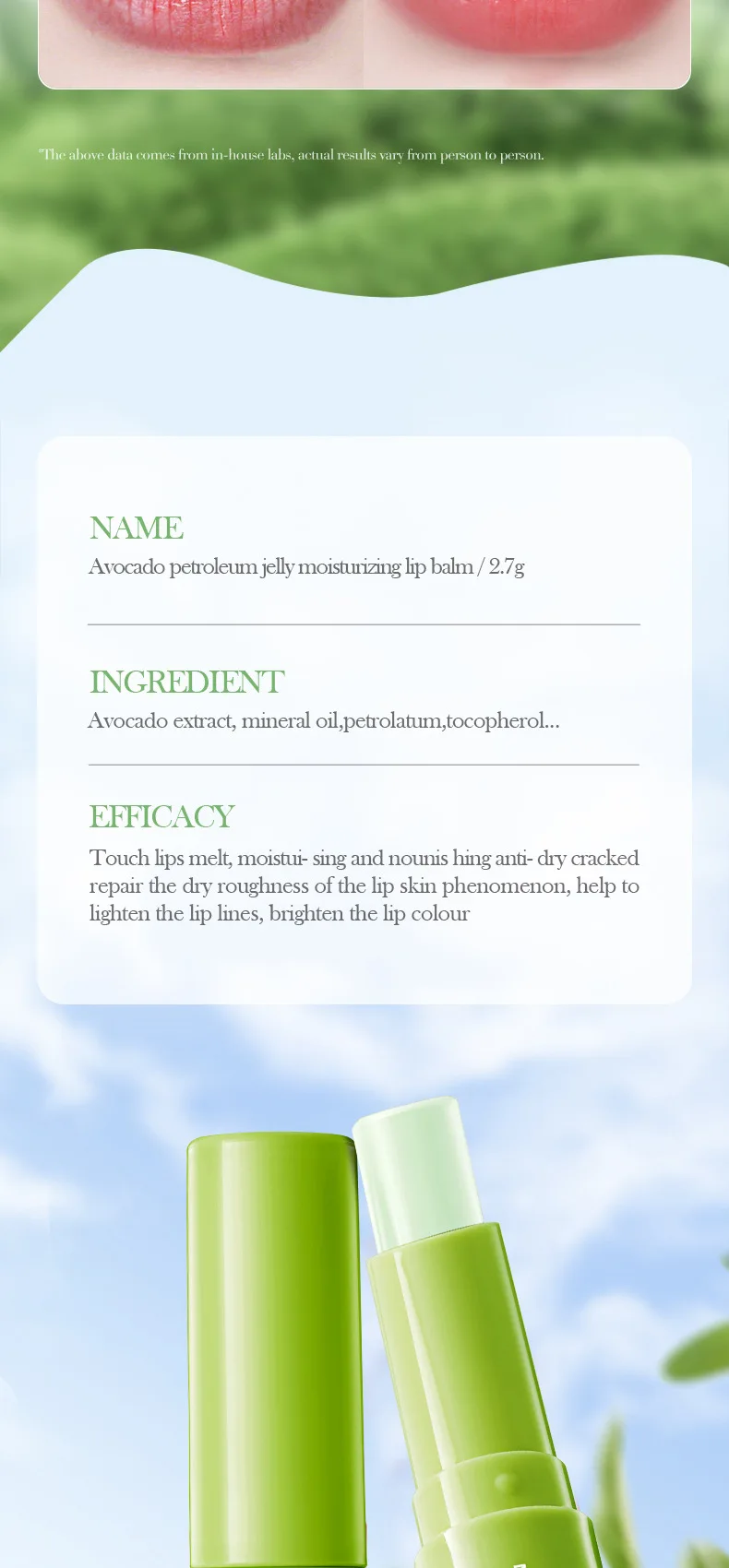 *The above data comes from in-house labs, actual results vary from person to person.

NAME
Avocado petroleum jelly moisturizing lip balm / 2.7g

INGREDIENT
Avocado extract, mineral oil,petrolatum,tocopherol...

EFFICACY
Touch lips melt, moistui- sing and nounis hing anti- dry cracked repair the dry roughness of the lip skin phenomenon, help to lighten the lip lines, brighten the lip colour